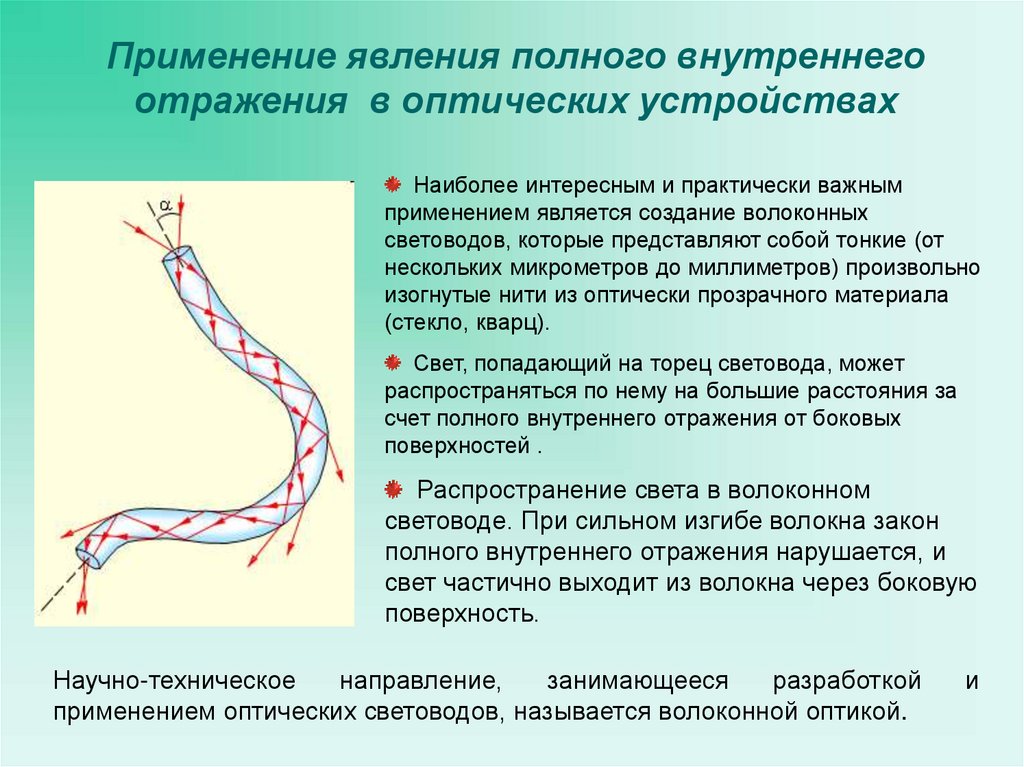 Применение явления полного внутреннего отражения в оптических устройствах

$\alpha$

Наиболее интересным и практически важным применением является создание волоконных световодов, которые представляют собой тонкие (от нескольких микрометров до миллиметров) произвольно изогнутые нити из оптически прозрачного материала (стекло, кварц).

Свет, попадающий на торец световода, может распространяться по нему на большие расстояния за счет полного внутреннего отражения от боковых поверхностей .

Распространение света в волоконном световоде. При сильном изгибе волокна закон полного внутреннего отражения нарушается, и свет частично выходит из волокна через боковую поверхность.

Научно-техническое направление, занимающееся разработкой и применением оптических световодов, называется волоконной оптикой.